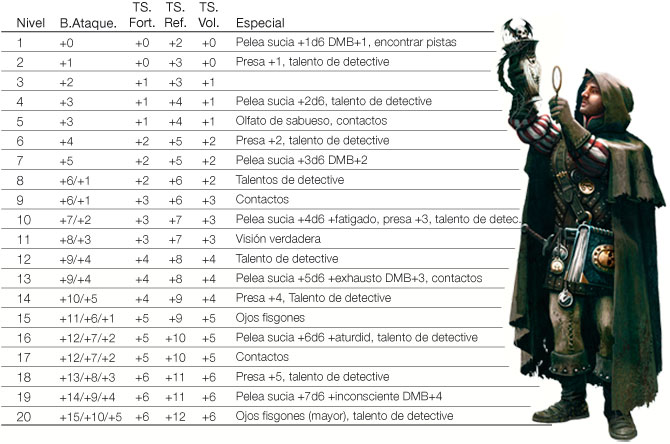 | Nivel | B.Ataque. | TS. Fort. | TS. Ref. | TS. Vol. | Especial |
|---|---|---|---|---|---|
| 1 | +0 | +0 | +2 | +0 | Pelea sucia +1d6 DMB+1, encontrar pistas |
| 2 | +1 | +0 | +3 | +0 | Presa +1, talento de detective |
| 3 | +2 | +1 | +3 | +1 | |
| 4 | +3 | +1 | +4 | +1 | Pelea sucia +2d6, talento de detective |
| 5 | +3 | +1 | +4 | +1 | Olfato de sabueso, contactos |
| 6 | +4 | +2 | +5 | +2 | Presa +2, talento de detective |
| 7 | +5 | +2 | +5 | +2 | Pelea sucia +3d6 DMB+2 |
| 8 | +6/+1 | +2 | +6 | +2 | Talentos de detective |
| 9 | +6/+1 | +3 | +6 | +3 | Contactos |
| 10 | +7/+2 | +3 | +7 | +3 | Pelea sucia +4d6 +fatigado, presa +3, talento de detec. |
| 11 | +8/+3 | +3 | +7 | +3 | Visión verdadera |
| 12 | +9/+4 | +4 | +8 | +4 | Talento de detective |
| 13 | +9/+4 | +4 | +8 | +4 | Pelea sucia +5d6 +exhausto DMB+3, contactos |
| 14 | +10/+5 | +4 | +9 | +4 | Presa +4, Talento de detective |
| 15 | +11/+6/+1 | +5 | +9 | +5 | Ojos fisgones |
| 16 | +12/+7/+2 | +5 | +10 | +5 | Pelea sucia +6d6 +aturdid, talento de detective |
| 17 | +12/+7/+2 | +5 | +10 | +5 | Contactos |
| 18 | +13/+8/+3 | +6 | +11 | +6 | Presa +5, talento de detective |
| 19 | +14/+9/+4 | +6 | +11 | +6 | Pelea sucia +7d6 +inconsciente DMB+4 |
| 20 | +15/+10/+5 | +6 | +12 | +6 | Ojos fisgones (mayor), talento de detective |